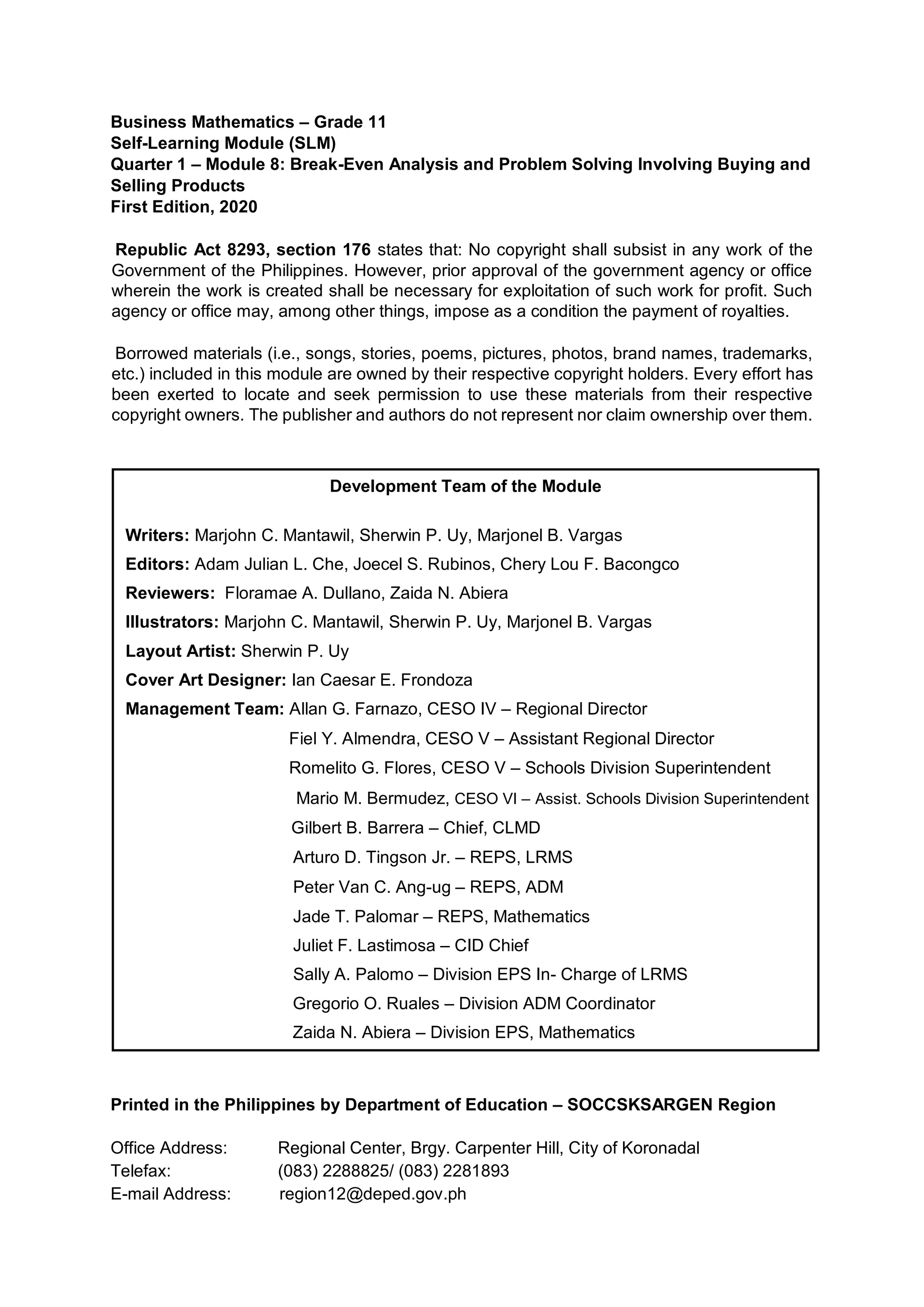 Business Mathematics – Grade 11
Self-Learning Module (SLM)
Quarter 1 – Module 8: Break-Even Analysis and Problem Solving Involving Buying and Selling Products
First Edition, 2020

Republic Act 8293, section 176 states that: No copyright shall subsist in any work of the Government of the Philippines. However, prior approval of the government agency or office wherein the work is created shall be necessary for exploitation of such work for profit. Such agency or office may, among other things, impose as a condition the payment of royalties.

Borrowed materials (i.e., songs, stories, poems, pictures, photos, brand names, trademarks, etc.) included in this module are owned by their respective copyright holders. Every effort has been exerted to locate and seek permission to use these materials from their respective copyright owners. The publisher and authors do not represent nor claim ownership over them.

Development Team of the Module

Writers: Marjohn C. Mantawil, Sherwin P. Uy, Marjonel B. Vargas
Editors: Adam Julian L. Che, Joecel S. Rubinos, Chery Lou F. Bacongco
Reviewers: Floramae A. Dullano, Zaida N. Abiera
Illustrators: Marjohn C. Mantawil, Sherwin P. Uy, Marjonel B. Vargas
Layout Artist: Sherwin P. Uy
Cover Art Designer: Ian Caesar E. Frondoza
Management Team: Allan G. Farnazo, CESO IV – Regional Director
Fiel Y. Almendra, CESO V – Assistant Regional Director
Romelito G. Flores, CESO V – Schools Division Superintendent
Mario M. Bermudez, CESO VI – Assist. Schools Division Superintendent
Gilbert B. Barrera – Chief, CLMD
Arturo D. Tingson Jr. – REPS, LRMS
Peter Van C. Ang-ug – REPS, ADM
Jade T. Palomar – REPS, Mathematics
Juliet F. Lastimosa – CID Chief
Sally A. Palomo – Division EPS In- Charge of LRMS
Gregorio O. Ruales – Division ADM Coordinator
Zaida N. Abiera – Division EPS, Mathematics

Printed in the Philippines by Department of Education – SOCCSKSARGEN Region

Office Address: Regional Center, Brgy. Carpenter Hill, City of Koronadal
Telefax: (083) 2288825/ (083) 2281893
E-mail Address: region12@deped.gov.ph